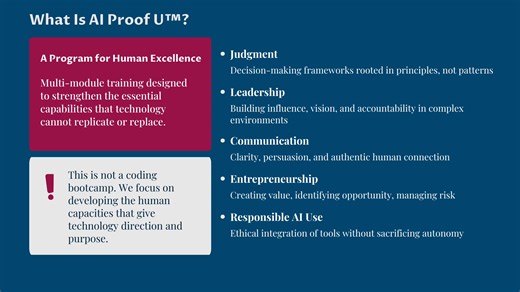 What Is AI Proof U™?

A Program for Human Excellence

Multi-module training designed to strengthen the essential capabilities that technology cannot replicate or replace.

!

This is not a coding bootcamp. We focus on developing the human capacities that give technology direction and purpose.

• Judgment
Decision-making frameworks rooted in principles, not patterns

• Leadership
Building influence, vision, and accountability in complex environments

• Communication
Clarity, persuasion, and authentic human connection

• Entrepreneurship
Creating value, identifying opportunity, managing risk

• Responsible AI Use
Ethical integration of tools without sacrificing autonomy